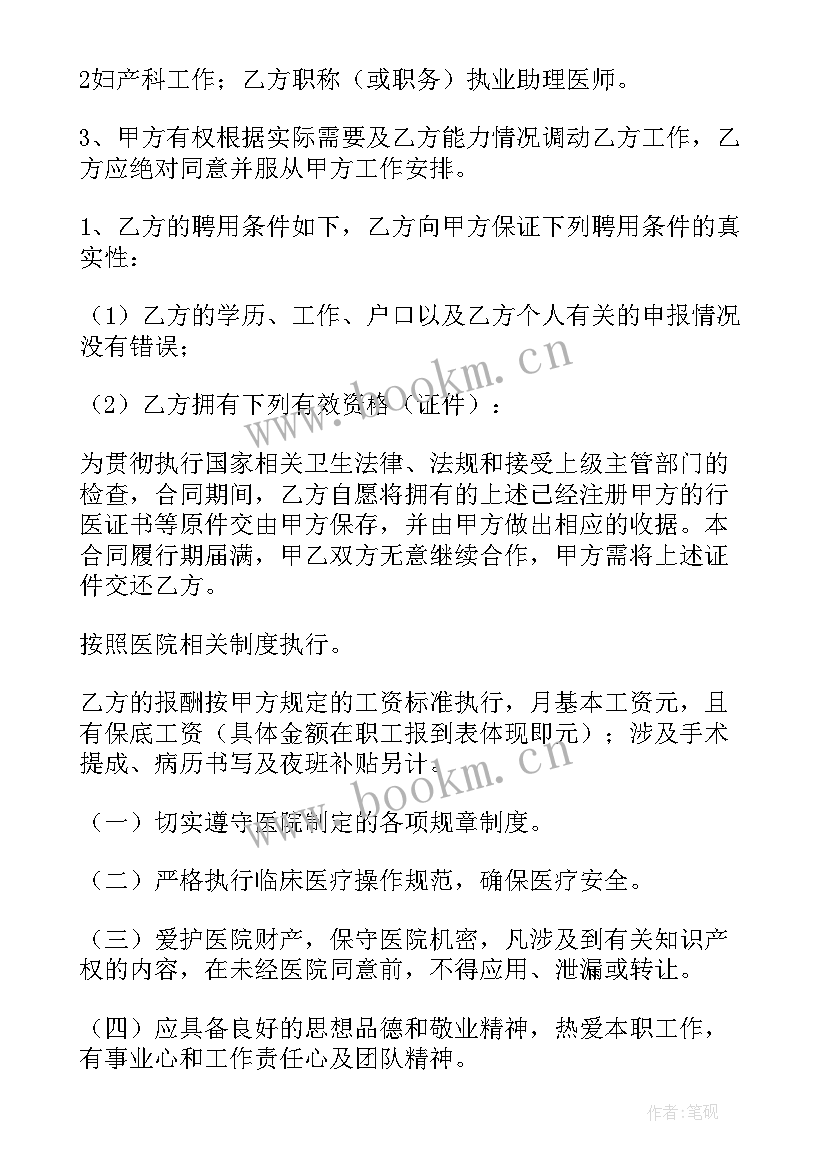 2妇产科工作；乙方职称（或职务）执业助理医师。

3、甲方有权根据实际需要及乙方能力情况调动乙方工作，乙方应绝对同意并服从甲方工作安排。

1、乙方的聘用条件如下，乙方向甲方保证下列聘用条件的真实性：

（1）乙方的学历、工作、户口以及乙方个人有关的申报情况没有错误；

（2）乙方拥有下列有效资格（证件）：

为贯彻执行国家相关卫生法律、法规和接受上级主管部门的检查，合同期间，乙方自愿将拥有的上述已经注册甲方的行医证书等原件交由甲方保存，并由甲方做出相应的收据。本合同履行期届满，甲乙双方无意继续合作，甲方需将上述证件交还乙方。

按照医院相关制度执行。

乙方的报酬按甲方规定的工资标准执行，月基本工资元，且有保底工资（具体金额在职工报到表体现即元）；涉及手术提成、病历书写及夜班补贴另计。

（一）切实遵守医院制定的各项规章制度。

（二）严格执行临床医疗操作规范，确保医疗安全。

（三）爱护医院财产，保守医院机密，凡涉及到有关知识产权的内容，在未经医院同意前，不得应用、泄漏或转让。

（四）应具备良好的思想品德和敬业精神，热爱本职工作，有事业心和工作责任心及团队精神。

www.bookm.cn

www.bookm.cn

作者:笔砚